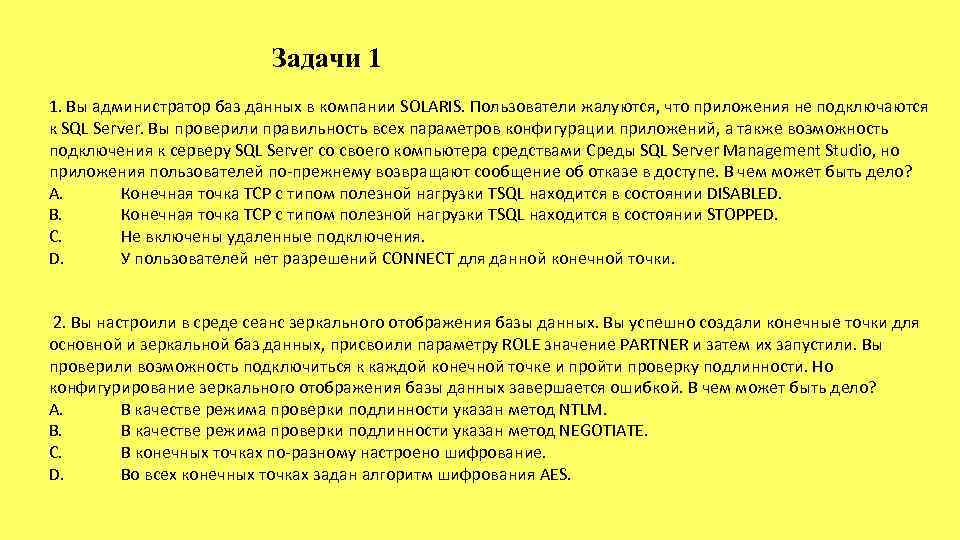 Задачи 1

1. Вы администратор баз данных в компании SOLARIS. Пользователи жалуются, что приложения не подключаются к SQL Server. Вы проверили правильность всех параметров конфигурации приложений, а также возможность подключения к серверу SQL Server со своего компьютера средствами Среды SQL Server Management Studio, но приложения пользователей по-прежнему возвращают сообщение об отказе в доступе. В чем может быть дело?
A. Конечная точка TCP с типом полезной нагрузки TSQL находится в состоянии DISABLED.
B. Конечная точка TCP с типом полезной нагрузки TSQL находится в состоянии STOPPED.
C. Не включены удаленные подключения.
D. У пользователей нет разрешений CONNECT для данной конечной точки.

2. Вы настроили в среде сеанс зеркального отображения базы данных. Вы успешно создали конечные точки для основной и зеркальной баз данных, присвоили параметру ROLE значение PARTNER и затем их запустили. Вы проверили возможность подключиться к каждой конечной точке и пройти проверку подлинности. Но конфигурирование зеркального отображения базы данных завершается ошибкой. В чем может быть дело?
A. В качестве режима проверки подлинности указан метод NTLM.
B. В качестве режима проверки подлинности указан метод NEGOTIATE.
C. В конечных точках по-разному настроено шифрование.
D. Во всех конечных точках задан алгоритм шифрования AES.